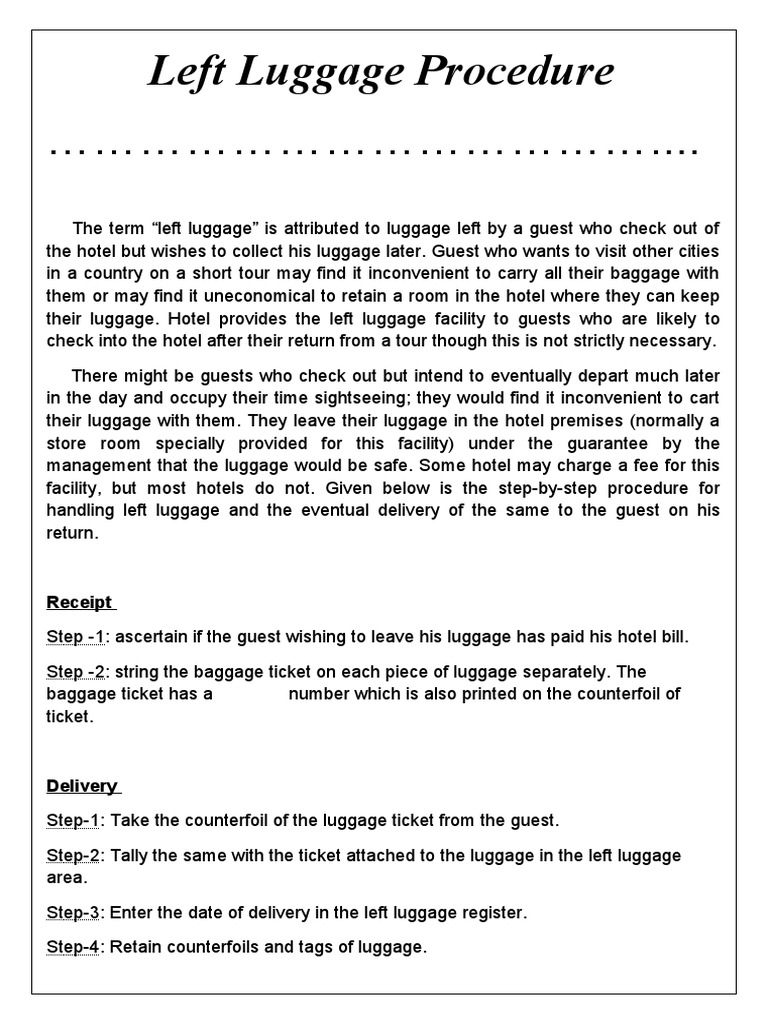 Left Luggage Procedure

...........................................

The term “left luggage” is attributed to luggage left by a guest who check out of the hotel but wishes to collect his luggage later. Guest who wants to visit other cities in a country on a short tour may find it inconvenient to carry all their baggage with them or may find it uneconomical to retain a room in the hotel where they can keep their luggage. Hotel provides the left luggage facility to guests who are likely to check into the hotel after their return from a tour though this is not strictly necessary.

There might be guests who check out but intend to eventually depart much later in the day and occupy their time sightseeing; they would find it inconvenient to cart their luggage with them. They leave their luggage in the hotel premises (normally a store room specially provided for this facility) under the guarantee by the management that the luggage would be safe. Some hotel may charge a fee for this facility, but most hotels do not. Given below is the step-by-step procedure for handling left luggage and the eventual delivery of the same to the guest on his return.

Receipt

Step -1: ascertain if the guest wishing to leave his luggage has paid his hotel bill.

Step -2: string the baggage ticket on each piece of luggage separately. The baggage ticket has a number which is also printed on the counterfoil of ticket.

Delivery

Step-1: Take the counterfoil of the luggage ticket from the guest.

Step-2: Tally the same with the ticket attached to the luggage in the left luggage area.

Step-3: Enter the date of delivery in the left luggage register.

Step-4: Retain counterfoils and tags of luggage.